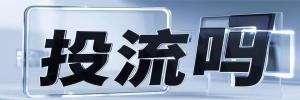 投流吗